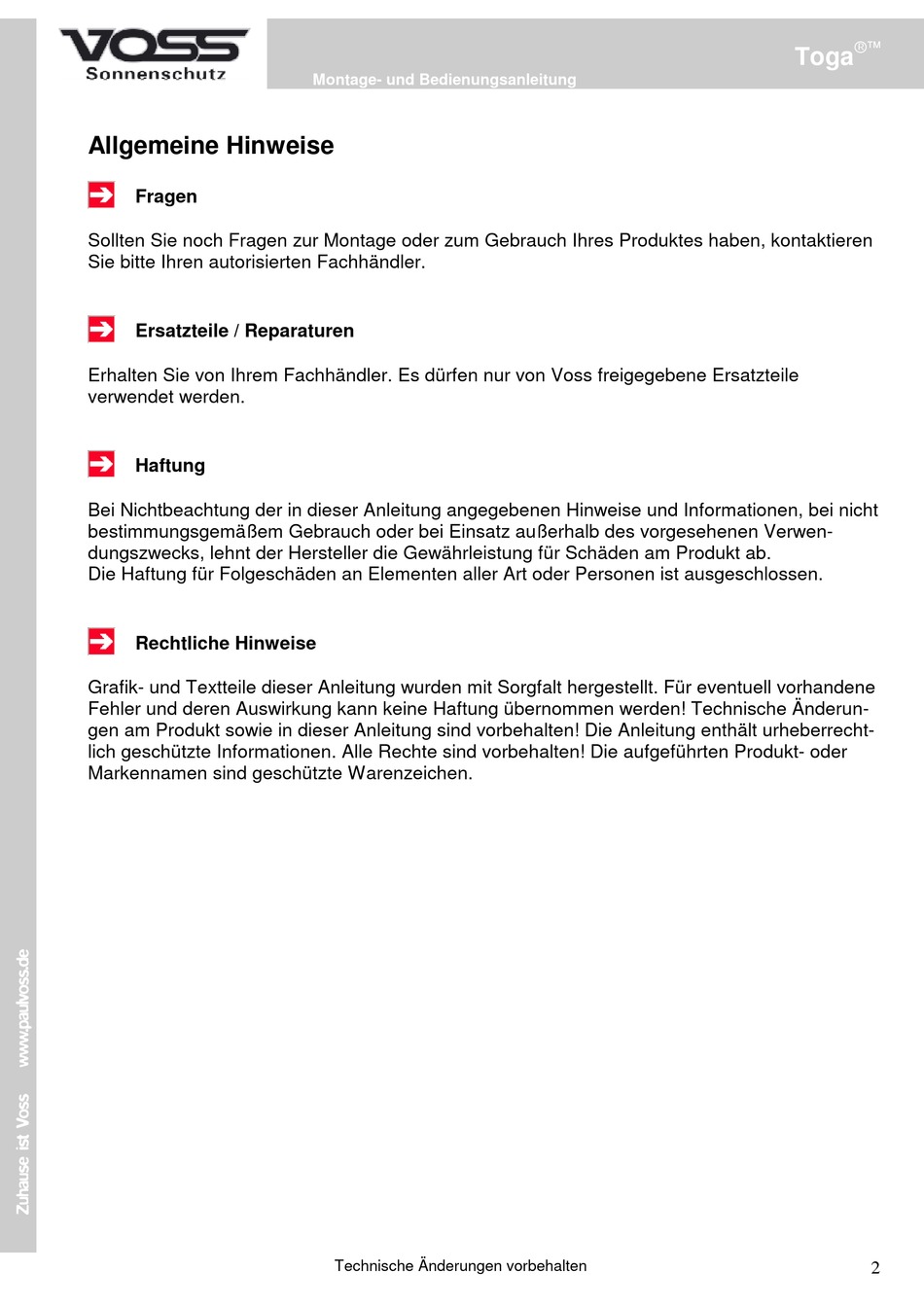 VOSS
Sonnenschutz

Montage- und Bedienungsanleitung

Toga®™

Allgemeine Hinweise

Fragen

Sollten Sie noch Fragen zur Montage oder zum Gebrauch Ihres Produktes haben, kontaktieren Sie bitte Ihren autorisierten Fachhändler.

Ersatzteile / Reparaturen

Erhalten Sie von Ihrem Fachhändler. Es dürfen nur von Voss freigegebene Ersatzteile verwendet werden.

Haftung

Bei Nichtbeachtung der in dieser Anleitung angegebenen Hinweise und Informationen, bei nicht bestimmungsgemäßem Gebrauch oder bei Einsatz außerhalb des vorgesehenen Verwendungszwecks, lehnt der Hersteller die Gewährleistung für Schäden am Produkt ab.
Die Haftung für Folgeschäden an Elementen aller Art oder Personen ist ausgeschlossen.

Rechtliche Hinweise

Grafik- und Textteile dieser Anleitung wurden mit Sorgfalt hergestellt. Für eventuell vorhandene Fehler und deren Auswirkung kann keine Haftung übernommen werden! Technische Änderungen am Produkt sowie in dieser Anleitung sind vorbehalten! Die Anleitung enthält urheberrechtlich geschützte Informationen. Alle Rechte sind vorbehalten! Die aufgeführten Produkt- oder Markennamen sind geschützte Warenzeichen.

Zuhause ist Voss www.paulvoss.de

Technische Änderungen vorbehalten

2